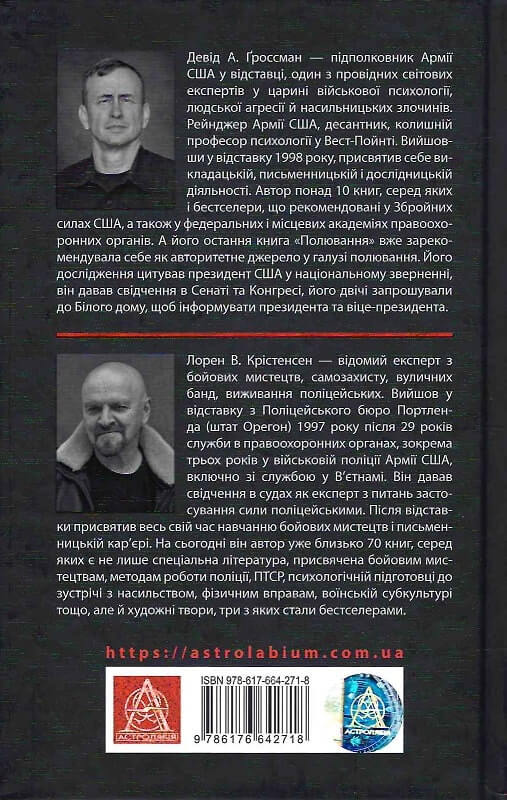 Девід А. Ґроссман — підполковник Армії США у відставці, один з провідних світових експертів у царині військової психології, людської агресії й насильницьких злочинів. Рейнджер Армії США, десантник, колишній професор психології у Вест-Пойнті. Вийшовши у відставку 1998 року, присвятив себе викладацькій, письменницькій і дослідницькій діяльності. Автор понад 10 книг, серед яких і бестселери, що рекомендовані у Збройних силах США, а також у федеральних і місцевих академіях правоохоронних органів. А його остання книга «Полювання» вже зарекомендувала себе як авторитетне джерело у галузі полювання. Його дослідження цитував президент США у національному зверненні, він давав свідчення в Сенаті та Конгресі, його двічі запрошували до Білого дому, щоб інформувати президента та віце-президента.

Лорен В. Крістенсен — відомий експерт з бойових мистецтв, самозахисту, вуличних банд, виживання поліцейських. Вийшов у відставку з Поліцейського бюро Портленда (штат Орегон) 1997 року після 29 років служби в правоохоронних органах, зокрема трьох років у військовій поліції Армії США, включно зі службою у В'єтнамі. Він давав свідчення в судах як експерт з питань застосування сили поліцейськими. Після відставки присвятив весь свій час навчанню бойових мистецтв і письменницькій кар'єрі. На сьогодні він автор уже близько 70 книг, серед яких є не лише спеціальна література, присвячена бойовим мистецтвам, методам роботи поліції, ПТСР, психологічній підготовці до зустрічі з насильством, фізичним вправам, воїнській субкультурі тощо, але й художні твори, три з яких стали бестселерами.

https://astrolabium.com.ua

АСТРОЛЯБІЯ

ISBN 978-617-664-271-8

9 786176 642718

АСТРОЛЯБІЯ